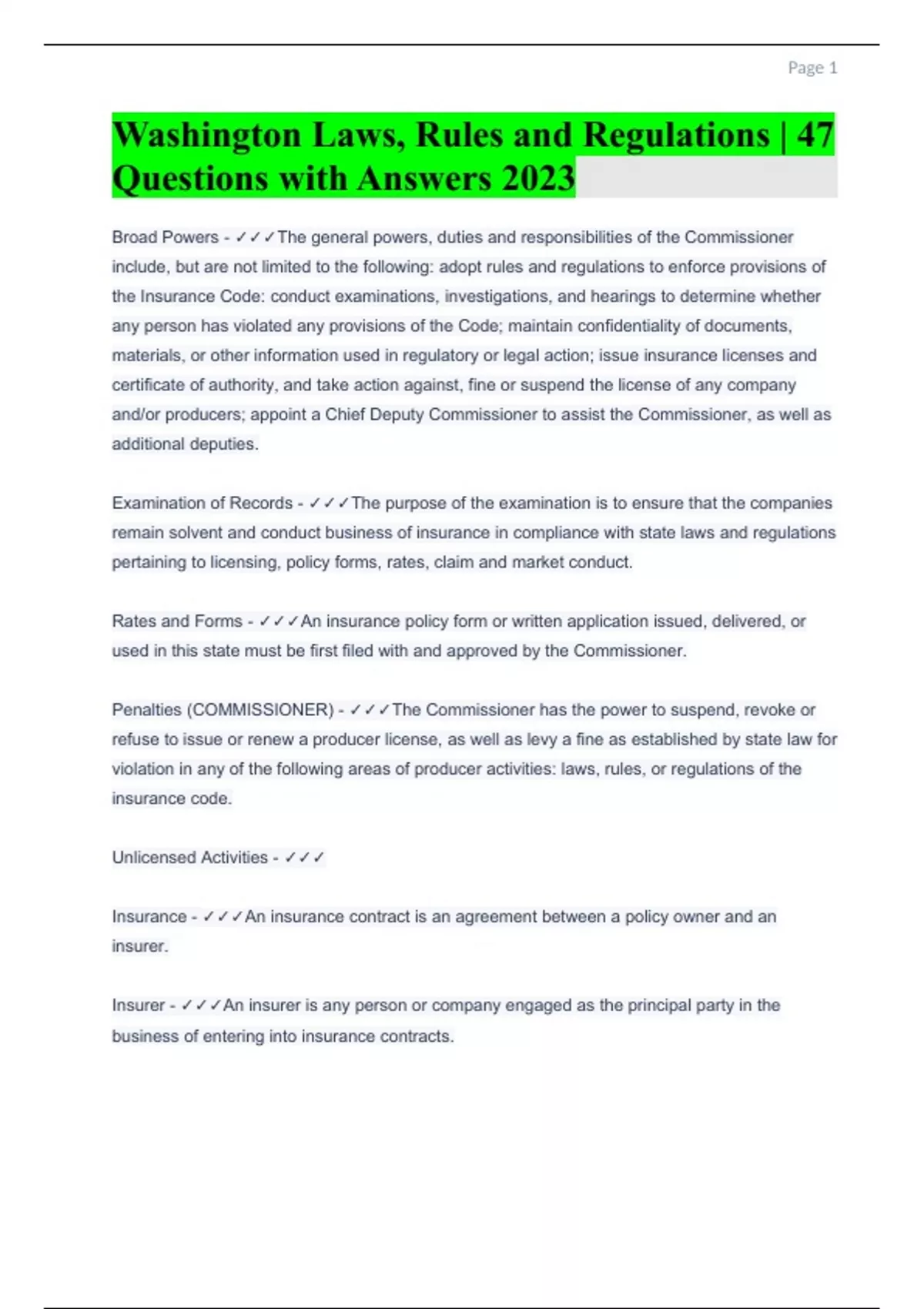 Page 1

Washington Laws, Rules and Regulations | 47 Questions with Answers 2023

Broad Powers - ✓✓✓The general powers, duties and responsibilities of the Commissioner include, but are not limited to the following: adopt rules and regulations to enforce provisions of the Insurance Code: conduct examinations, investigations, and hearings to determine whether any person has violated any provisions of the Code; maintain confidentiality of documents, materials, or other information used in regulatory or legal action; issue insurance licenses and certificate of authority, and take action against, fine or suspend the license of any company and/or producers; appoint a Chief Deputy Commissioner to assist the Commissioner, as well as additional deputies.

Examination of Records - ✓✓✓The purpose of the examination is to ensure that the companies remain solvent and conduct business of insurance in compliance with state laws and regulations pertaining to licensing, policy forms, rates, claim and market conduct.

Rates and Forms - ✓✓✓An insurance policy form or written application issued, delivered, or used in this state must be first filed with and approved by the Commissioner.

Penalties (COMMISSIONER) - ✓✓✓The Commissioner has the power to suspend, revoke or refuse to issue or renew a producer license, as well as levy a fine as established by state law for violation in any of the following areas of producer activities: laws, rules, or regulations of the insurance code.

Unlicensed Activities - ✓✓✓

Insurance - ✓✓✓An insurance contract is an agreement between a policy owner and an insurer.

Insurer - ✓✓✓An insurer is any person or company engaged as the principal party in the business of entering into insurance contracts.